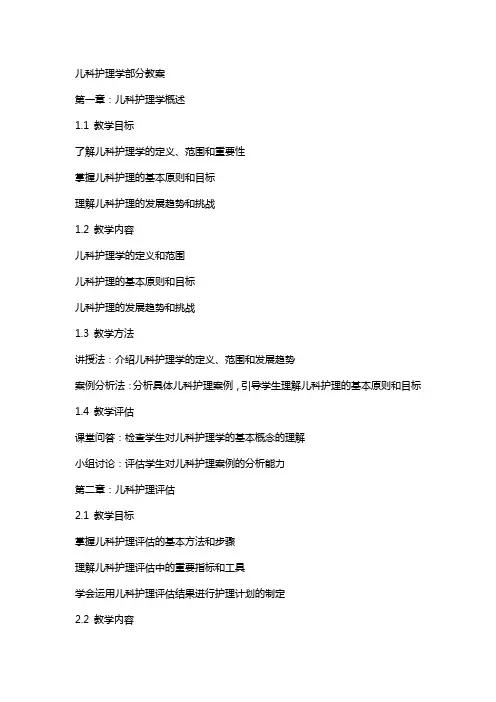 儿科护理学部分教案

第一章：儿科护理学概述

1.1 教学目标

了解儿科护理学的定义、范围和重要性

掌握儿科护理的基本原则和目标

理解儿科护理的发展趋势和挑战

1.2 教学内容

儿科护理学的定义和范围

儿科护理的基本原则和目标

儿科护理的发展趋势和挑战

1.3 教学方法

讲授法：介绍儿科护理学的定义、范围和发展趋势

案例分析法：分析具体儿科护理案例，引导学生理解儿科护理的基本原则和目标

1.4 教学评估

课堂问答：检查学生对儿科护理学的基本概念的理解

小组讨论：评估学生对儿科护理案例的分析能力

第二章：儿科护理评估

2.1 教学目标

掌握儿科护理评估的基本方法和步骤

理解儿科护理评估中的重要指标和工具

学会运用儿科护理评估结果进行护理计划的制定

2.2 教学内容